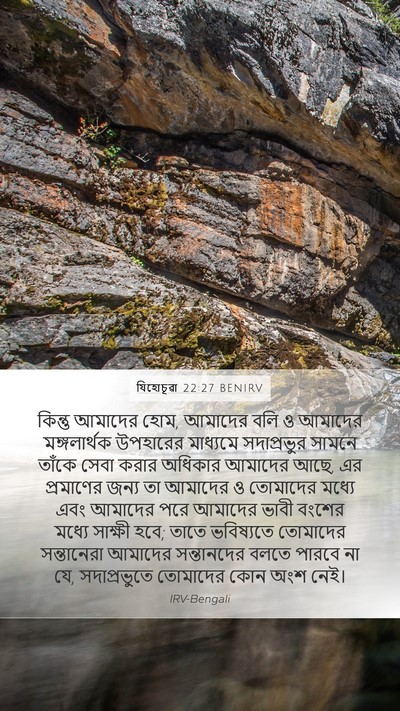 যিহোশূয় 22:27 BENIRV

কিন্তু আমাদের হোম, আমাদের বলি ও আমাদের মঙ্গলার্থক উপহারের মাধ্যমে সদাপ্রভুর সামনে তাঁকে সেবা করার অধিকার আমাদের আছে, এর প্রমাণের জন্য তা আমাদের ও তোমাদের মধ্যে এবং আমাদের পরে আমাদের ভাবী বংশের মধ্যে সাক্ষী হবে; তাতে ভবিষ্যতে তোমাদের সন্তানেরা আমাদের সন্তানদের বলতে পারবে না যে, সদাপ্রভুতে তোমাদের কোন অংশ নেই।

IRV-Bengali